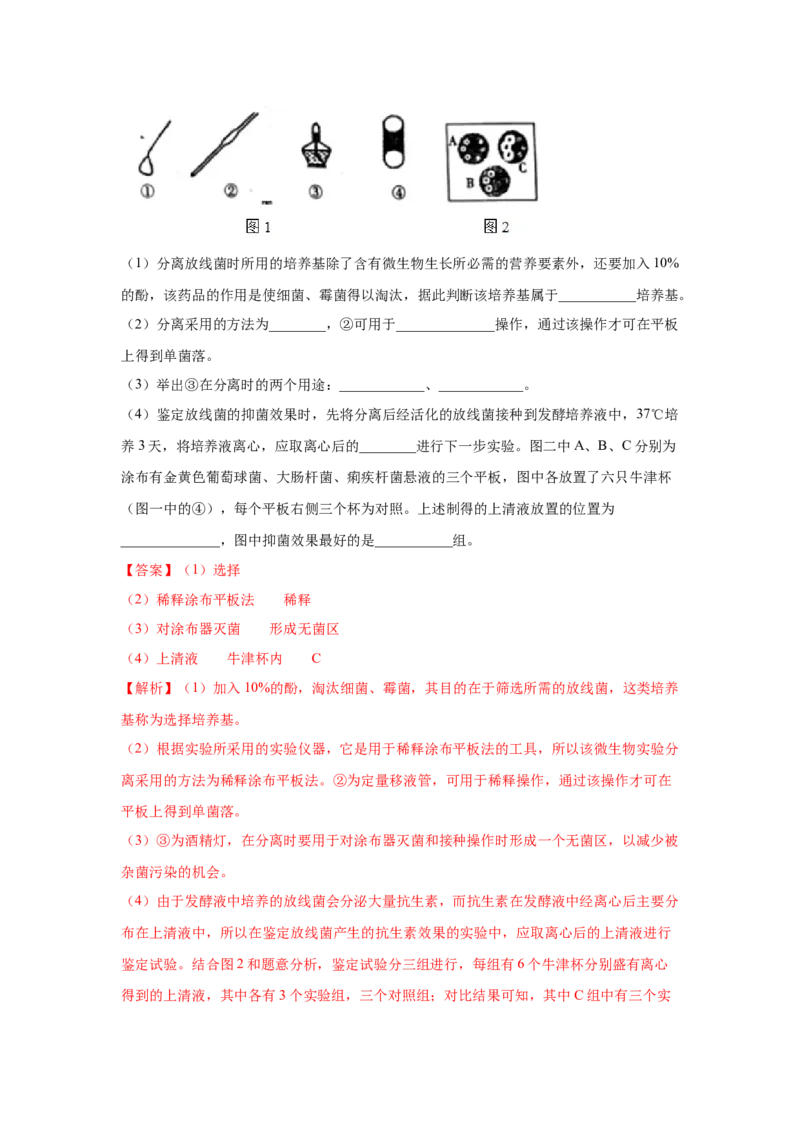 ①　②　③　④　A　B　C

图 1　　　　图 2

（1）分离放线菌时所用的培养基除了含有微生物生长所必需的营养要素外，还要加入 10% 的酚，该药品的作用是使细菌、霉菌得以淘汰，据此判断该培养基属于___________培养基。

（2）分离采用的方法为________，②可用于______________操作，通过该操作才可在平板上得到单菌落。

（3）举出③在分离时的两个用途：____________、____________。

（4）鉴定放线菌的抑菌效果时，先将分离后经活化的放线菌接种到发酵培养液中，37℃培养 3 天，将培养液离心，应取离心后的________进行下一步实验。图二中 A、B、C 分别为涂布有金黄色葡萄球菌、大肠杆菌、痢疾杆菌悬液的三个平板，图中各放置了六只牛津杯（图一中的④），每个平板右侧三个杯为对照。上述制得的上清液放置的位置为______________，图中抑菌效果最好的是___________组。

【答案】（1）选择

（2）稀释涂布平板法　　稀释

（3）对涂布器灭菌　　形成无菌区

（4）上清液　　牛津杯内　　C

【解析】（1）加入 10%的酚，淘汰细菌、霉菌，其目的在于筛选所需的放线菌，这类培养基称为选择培养基。

（2）根据实验所采用的实验仪器，它是用于稀释涂布平板法的工具，所以该微生物实验分离采用的方法为稀释涂布平板法。②为定量移液管，可用于稀释操作，通过该操作才可在平板上得到单菌落。

（3）③为酒精灯，在分离时要用于对涂布器灭菌和接种操作时形成一个无菌区，以减少被杂菌污染的机会。

（4）由于发酵液中培养的放线菌会分泌大量抗生素，而抗生素在发酵液中经离心后主要分布在上清液中，所以在鉴定放线菌产生的抗生素效果的实验中，应取离心后的上清液进行鉴定试验。结合图 2 和题意分析，鉴定试验分三组进行，每组有 6 个牛津杯分别盛有离心得到的上清液，其中各有 3 个实验组，三个对照组；对比结果可知，其中 C 组中有三个实